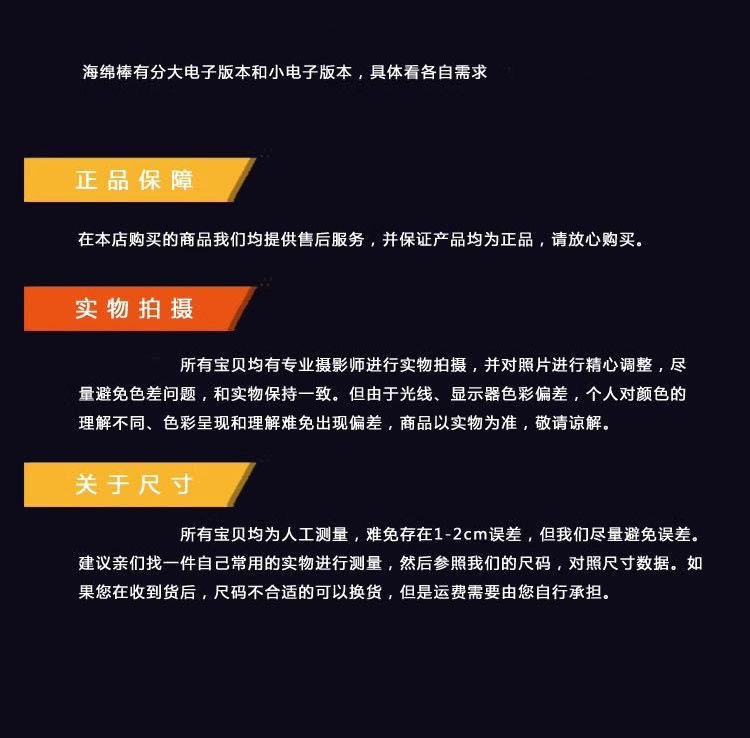 海绵棒有分大电子版本和小电子版本，具体看各自需求

正品保障

在本店购买的商品我们均提供售后服务，并保证产品均为正品，请放心购买。

实物拍摄

所有宝贝均有专业摄影师进行实物拍摄，并对照片进行精心调整，尽量避免色差问题，和实物保持一致。但由于光线、显示器色彩偏差，个人对颜色的理解不同、色彩呈现和理解难免出现偏差，商品以实物为准，敬请谅解。

关于尺寸

所有宝贝均为人工测量，难免存在1-2cm误差，但我们尽量避免误差。建议亲们找一件自己常用的实物进行测量，然后参照我们的尺码，对照尺寸数据。如果您在收到货后，尺码不合适的可以换货，但是运费需要由您自行承担。